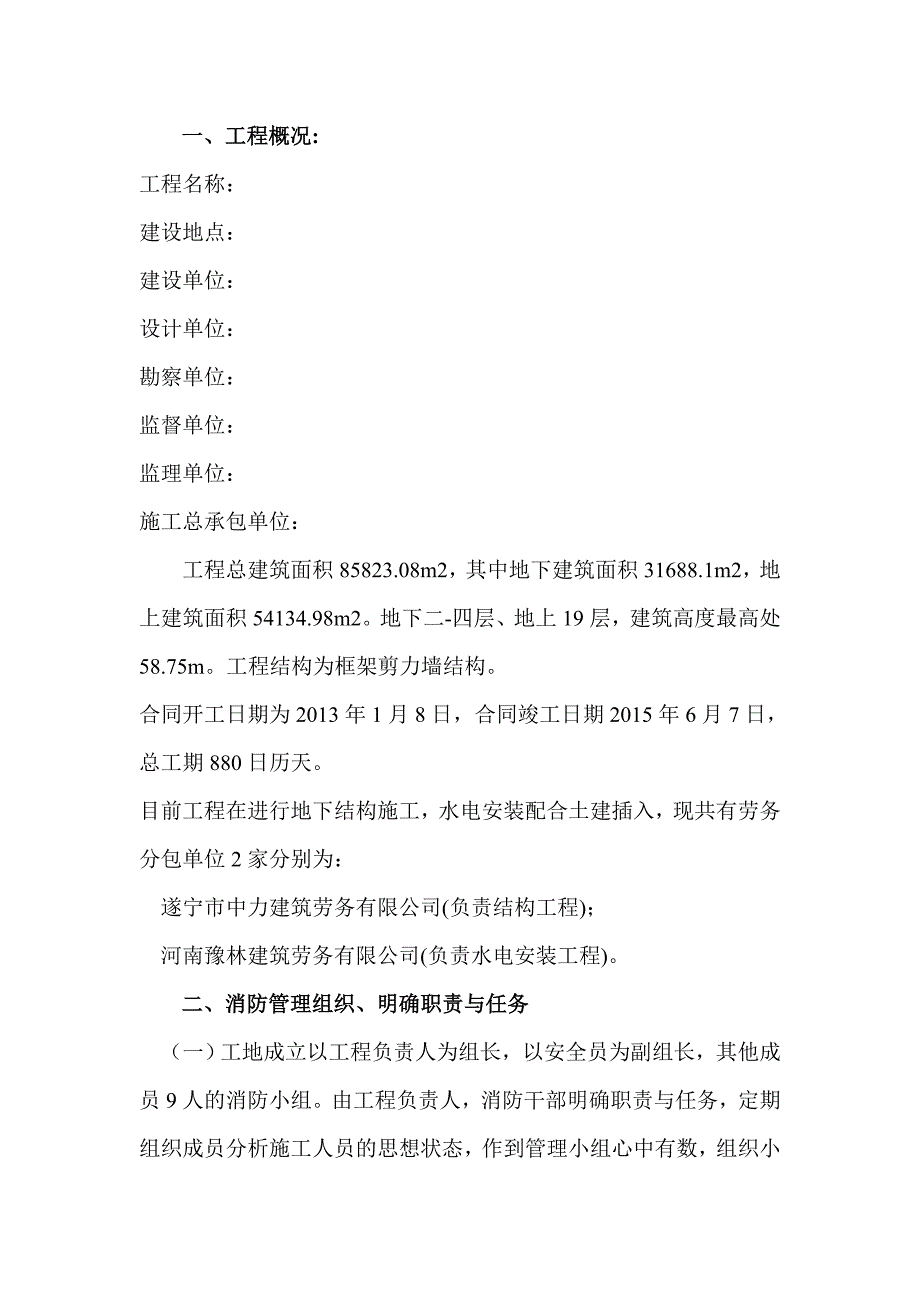 一、工程概况：

工程名称：

建设地点：

建设单位：

设计单位：

勘察单位：

监督单位：

监理单位：

施工总承包单位：

工程总建筑面积 85823.08m2，其中地下建筑面积 31688.1m2，地上建筑面积 54134.98m2。地下二-四层、地上 19 层，建筑高度最高处 58.75m。工程结构为框架剪力墙结构。

合同开工日期为 2013 年 1 月 8 日，合同竣工日期 2015 年 6 月 7 日，总工期 880 日历天。

目前工程在进行地下结构施工，水电安装配合土建插入，现共有劳务分包单位 2 家分别为：

遂宁市中力建筑劳务有限公司(负责结构工程)；

河南豫林建筑劳务有限公司(负责水电安装工程)。

二、消防管理组织、明确职责与任务

（一）工地成立以工程负责人为组长，以安全员为副组长，其他成员 9 人的消防小组。由工程负责人，消防干部明确职责与任务，定期组织成员分析施工人员的思想状态，作到管理小组心中有数，组织小